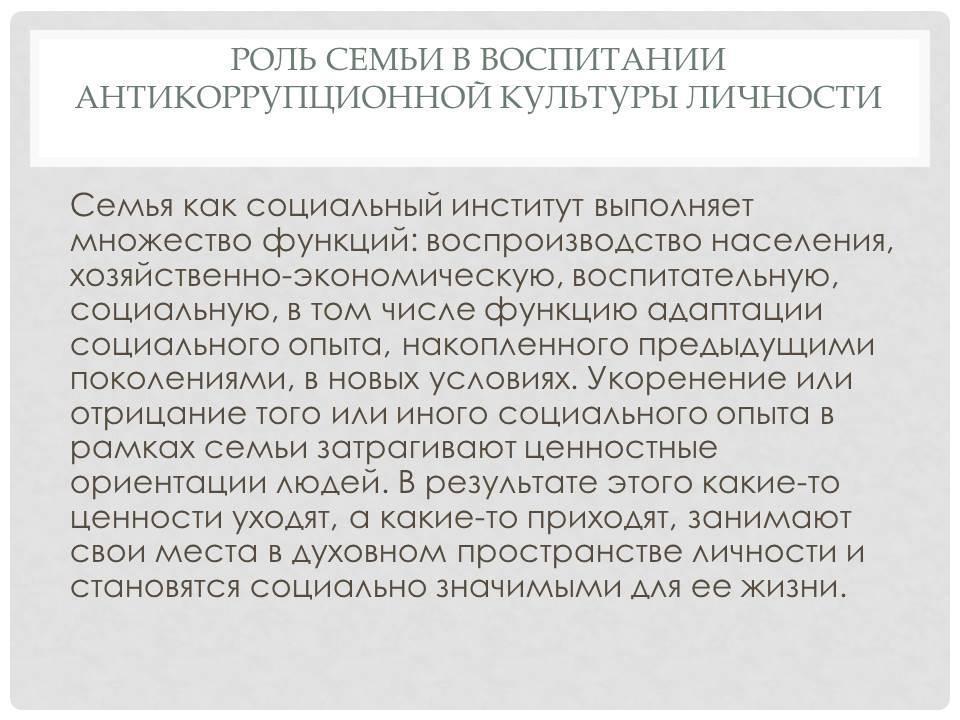 РОЛЬ СЕМЬИ В ВОСПИТАНИИ АНТИКОРРУПЦИОННОЙ КУЛЬТУРЫ ЛИЧНОСТИ

Семья как социальный институт выполняет множество функций: воспроизводство населения, хозяйственно-экономическую, воспитательную, социальную, в том числе функцию адаптации социального опыта, накопленного предыдущими поколениями, в новых условиях. Укоренение или отрицание того или иного социального опыта в рамках семьи затрагивают ценностные ориентации людей. В результате этого какие-то ценности уходят, а какие-то приходят, занимают свои места в духовном пространстве личности и становятся социально значимыми для ее жизни.